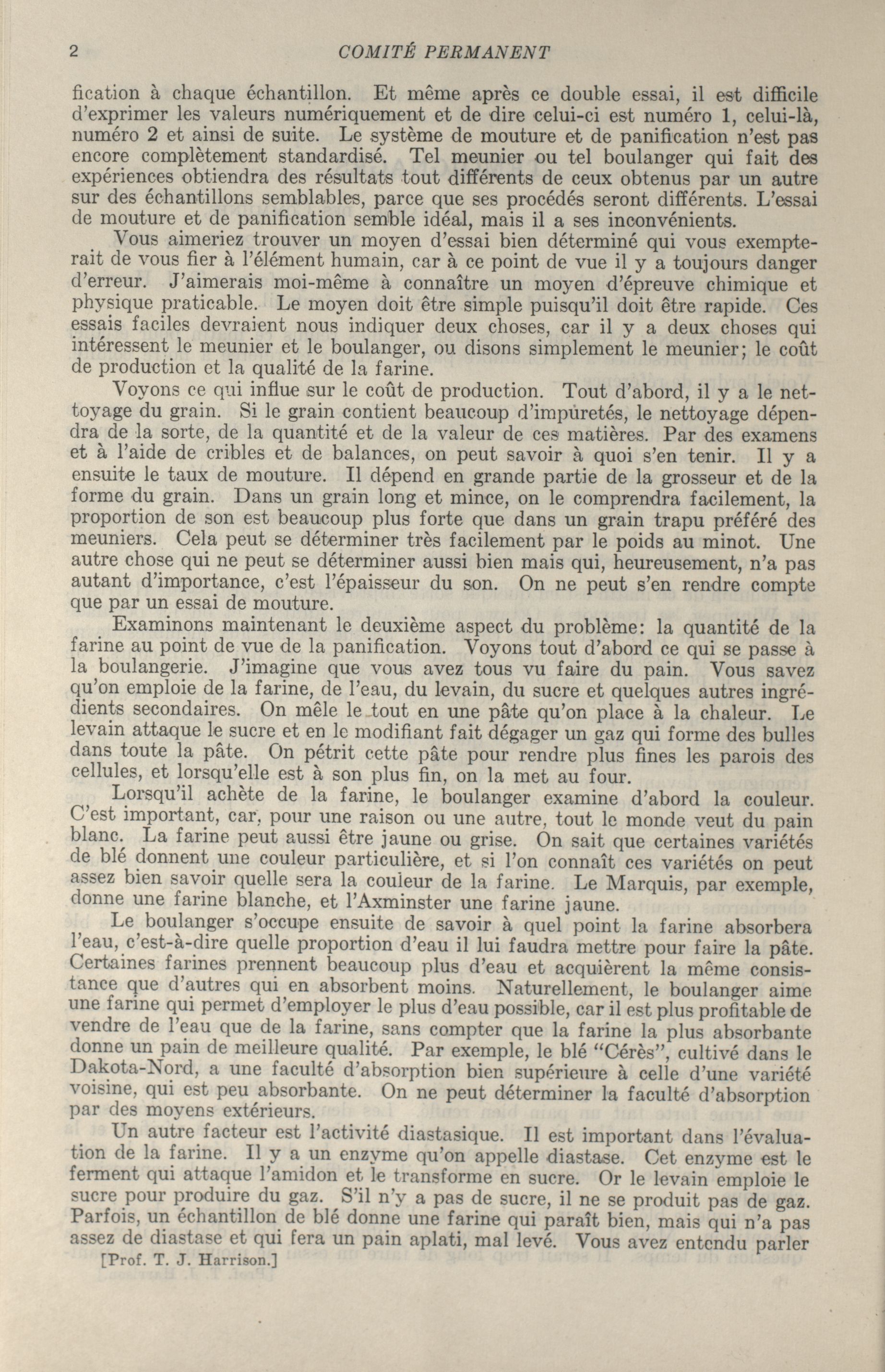 2 COMITÉ PERMANENT

fication à chaque échantillon. Et même après ce double essai, il est difficile d'exprimer les valeurs numériquement et de dire celui-ci est numéro 1, celui-là, numéro 2 et ainsi de suite. Le système de mouture et de panification n'est pas encore complètement standardisé. Tel meunier ou tel boulanger qui fait des expériences obtiendra des résultats tout différents de ceux obtenus par un autre sur des échantillons semblables, parce que ses procédés seront différents. L'essai de mouture et de panification semble idéal, mais il a ses inconvénients.

Vous aimeriez trouver un moyen d'essai bien déterminé qui vous exempterait de vous fier à l'élément humain, car à ce point de vue il y a toujours danger d'erreur. J'aimerais moi-même à connaître un moyen d'épreuve chimique et physique praticable. Le moyen doit être simple puisqu'il doit être rapide. Ces essais faciles devraient nous indiquer deux choses, car il y a deux choses qui intéressent le meunier et le boulanger, ou disons simplement le meunier; le coût de production et la qualité de la farine.

Voyons ce qui influe sur le coût de production. Tout d'abord, il y a le nettoyage du grain. Si le grain contient beaucoup d'impuretés, le nettoyage dépendra de la sorte, de la quantité et de la valeur de ces matières. Par des examens et à l'aide de cribles et de balances, on peut savoir à quoi s'en tenir. Il y a ensuite le taux de mouture. Il dépend en grande partie de la grosseur et de la forme du grain. Dans un grain long et mince, on le comprendra facilement, la proportion de son est beaucoup plus forte que dans un grain trapu préféré des meuniers. Cela peut se déterminer très facilement par le poids au minot. Une autre chose qui ne peut se déterminer aussi bien mais qui, heureusement, n'a pas autant d'importance, c'est l'épaisseur du son. On ne peut s'en rendre compte que par un essai de mouture.

Examinons maintenant le deuxième aspect du problème: la quantité de la farine au point de vue de la panification. Voyons tout d'abord ce qui se passe à la boulangerie. J'imagine que vous avez tous vu faire du pain. Vous savez qu'on emploie de la farine, de l'eau, du levain, du sucre et quelques autres ingrédients secondaires. On mêle le tout en une pâte qu'on place à la chaleur. Le levain attaque le sucre et en le modifiant fait dégager un gaz qui forme des bulles dans toute la pâte. On pétrit cette pâte pour rendre plus fines les parois des cellules, et lorsqu'elle est à son plus fin, on la met au four.

Lorsqu'il achète de la farine, le boulanger examine d'abord la couleur. C'est important, car, pour une raison ou une autre, tout le monde veut du pain blanc. La farine peut aussi être jaune ou grise. On sait que certaines variétés de blé donnent une couleur particulière, et si l'on connaît ces variétés on peut assez bien savoir quelle sera la couleur de la farine. Le Marquis, par exemple, donne une farine blanche, et l'Axminster une farine jaune.

Le boulanger s'occupe ensuite de savoir à quel point la farine absorbera l'eau, c'est-à-dire quelle proportion d'eau il lui faudra mettre pour faire la pâte. Certaines farines prennent beaucoup plus d'eau et acquièrent la même consistance que d'autres qui en absorbent moins. Naturellement, le boulanger aime une farine qui permet d'employer le plus d'eau possible, car il est plus profitable de vendre de l'eau que de la farine, sans compter que la farine la plus absorbante donne un pain de meilleure qualité. Par exemple, le blé "Cérès", cultivé dans le Dakota-Nord, a une faculté d'absorption bien supérieure à celle d'une variété voisine, qui est peu absorbante. On ne peut déterminer la faculté d'absorption par des moyens extérieurs.

Un autre facteur est l'activité diastasique. Il est important dans l'évaluation de la farine. Il y a un enzyme qu'on appelle diastase. Cet enzyme est le ferment qui attaque l'amidon et le transforme en sucre. Or le levain emploie le sucre pour produire du gaz. S'il n'y a pas de sucre, il ne se produit pas de gaz. Parfois, un échantillon de blé donne une farine qui paraît bien, mais qui n'a pas assez de diastase et qui fera un pain aplati, mal levé. Vous avez entendu parler

[Prof. T. J. Harrison.]